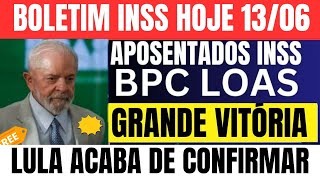 BOLETIM INSS HOJE 13/06

APOSENTADOS INSS
BPC LOAS

GRANDE VITÓRIA

REE

LULA ACABA DE CONFIRMAR